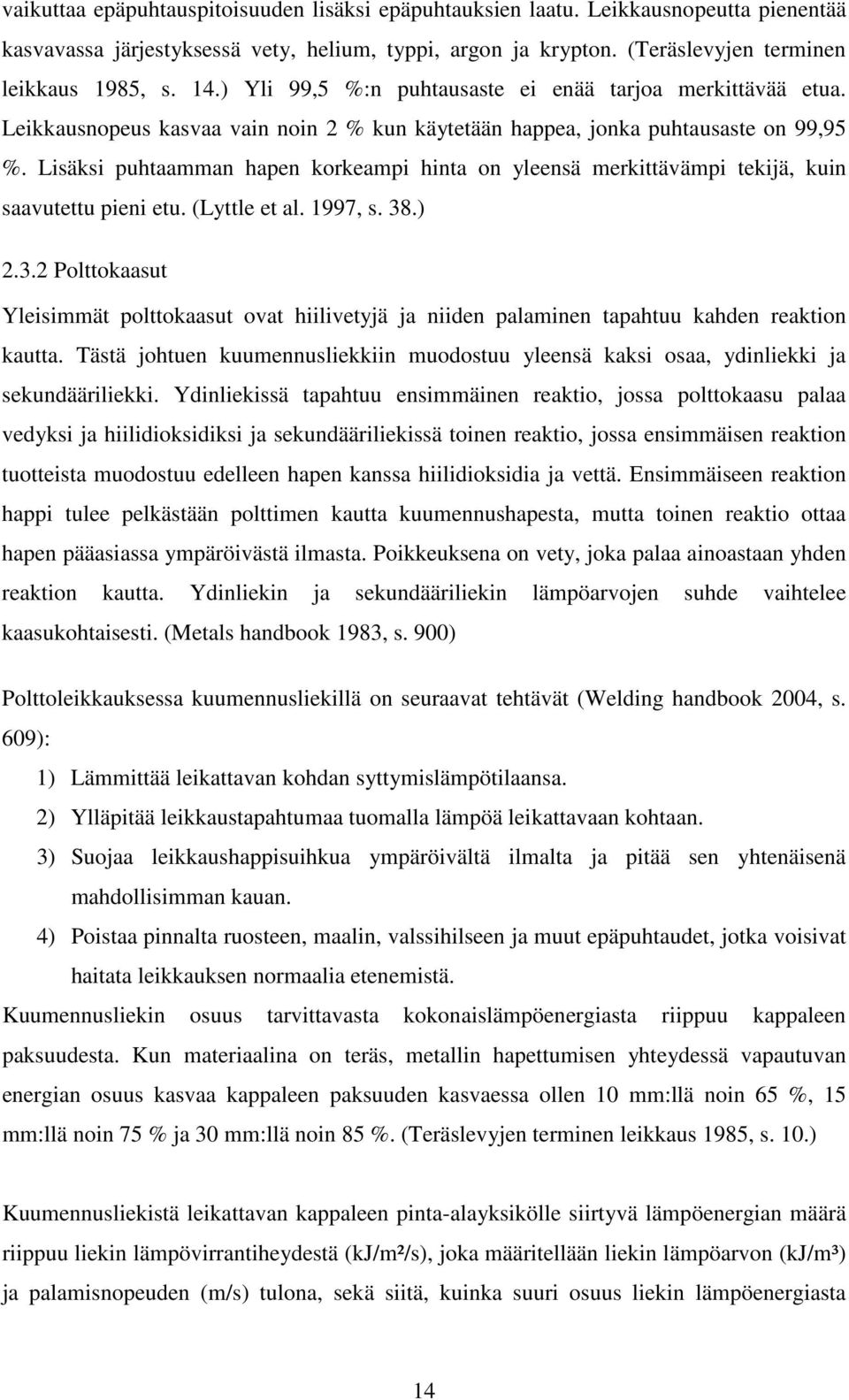 vaikuttaa epäpuhtauspitoisuuden lisäksi epäpuhtauksien laatu. Leikkausnopeutta pienentää kasvavassa järjestyksessä vety, helium, typpi, argon ja krypton. (Teräslevyjen terminen leikkaus 1985, s. 14.) Yli 99,5 %:n puhtausaste ei enää tarjoa merkittävää etua. Leikkausnopeus kasvaa vain noin 2 % kun käytetään happea, jonka puhtausaste on 99,95 %. Lisäksi puhtaamman hapen korkeampi hinta on yleensä merkittävämpi tekijä, kuin saavutettu pieni etu. (Lyttle et al. 1997, s. 38.)

2.3.2 Polttokaasut

Yleisimmät polttokaasut ovat hiilivetyjä ja niiden palaminen tapahtuu kahden reaktion kautta. Tästä johtuen kuumennusliekkiin muodostuu yleensä kaksi osaa, ydinliekki ja sekundääriliekki. Ydinliekissä tapahtuu ensimmäinen reaktio, jossa polttokaasu palaa vedyksi ja hiilidioksidiksi ja sekundääriliekissä toinen reaktio, jossa ensimmäisen reaktion tuotteista muodostuu edelleen hapen kanssa hiilidioksidia ja vettä. Ensimmäiseen reaktion happi tulee pelkästään polttimen kautta kuumennushapesta, mutta toinen reaktio ottaa hapen pääasiassa ympäröivästä ilmasta. Poikkeuksena on vety, joka palaa ainoastaan yhden reaktion kautta. Ydinliekin ja sekundääriliekin lämpöarvojen suhde vaihtelee kaasukohtaisesti. (Metals handbook 1983, s. 900)

Polttoleikkauksessa kuumennusliekillä on seuraavat tehtävät (Welding handbook 2004, s. 609):

1) Lämmittää leikattavan kohdan syttymislämpötilaansa.
2) Ylläpitää leikkaustapahtumaa tuomalla lämpöä leikattavaan kohtaan.
3) Suojaa leikkaushappisuihkua ympäröivältä ilmalta ja pitää sen yhtenäisenä mahdollisimman kauan.
4) Poistaa pinnalta ruosteen, maalin, valssihilseen ja muut epäpuhtaudet, jotka voisivat haitata leikkauksen normaalia etenemistä.

Kuumennusliekin osuus tarvittavasta kokonaislämpöenergiasta riippuu kappaleen paksuudesta. Kun materiaalina on teräs, metallin hapettumisen yhteydessä vapautuvan energian osuus kasvaa kappaleen paksuuden kasvaessa ollen 10 mm:llä noin 65 %, 15 mm:llä noin 75 % ja 30 mm:llä noin 85 %. (Teräslevyjen terminen leikkaus 1985, s. 10.)

Kuumennusliekistä leikattavan kappaleen pinta-alayksikölle siirtyvä lämpöenergian määrä riippuu liekin lämpövirrantiheydestä (kJ/m²/s), joka määritellään liekin lämpöarvon (kJ/m³) ja palamisnopeuden (m/s) tulona, sekä siitä, kuinka suuri osuus liekin lämpöenergiasta

14